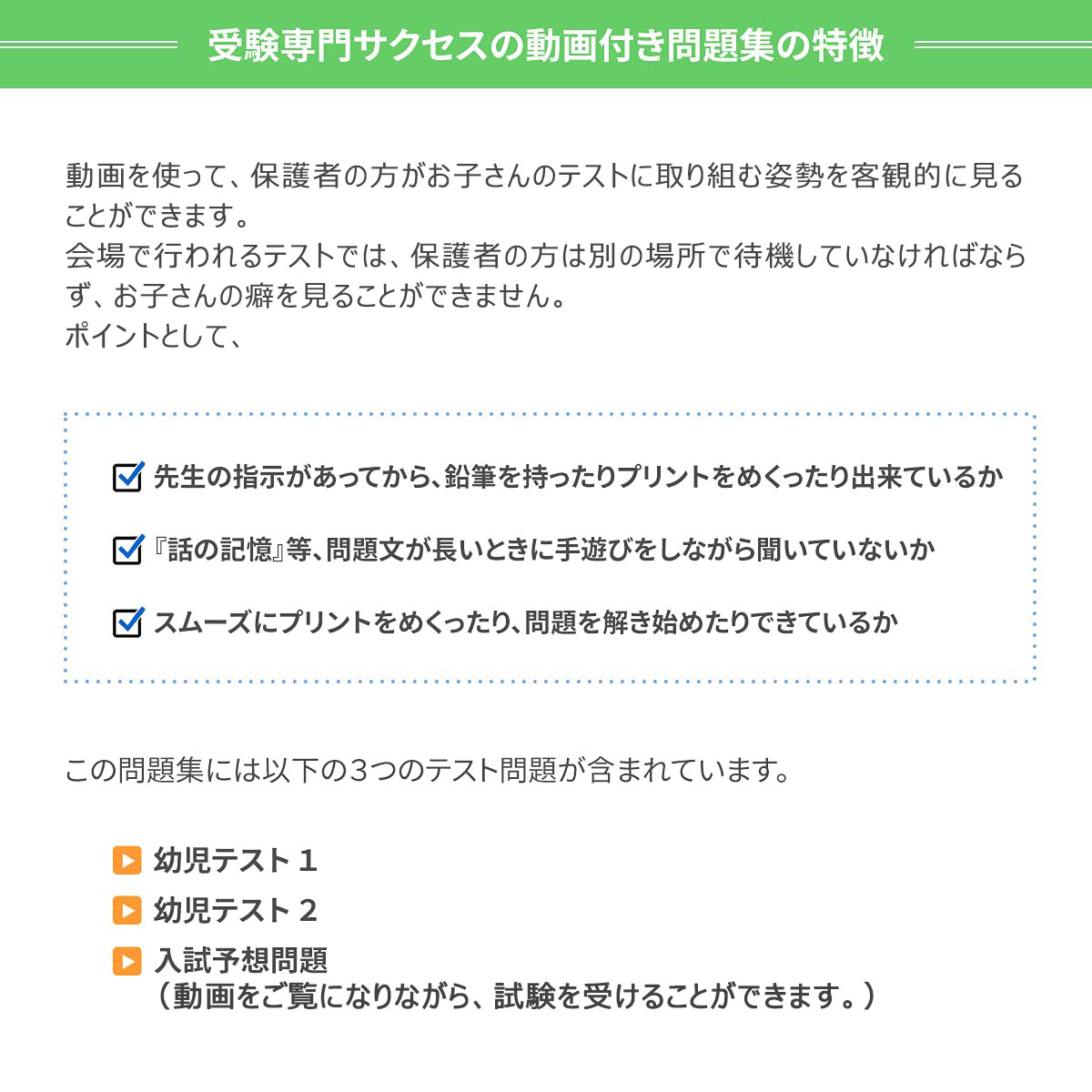 受験専門サクセスの動画付き問題集の特徴

動画を使って、保護者の方がお子さんのテストに取り組む姿勢を客観的に見ることができます。
会場で行われるテストでは、保護者の方は別の場所で待機していなければならず、お子さんの癖を見ることができません。
ポイントとして、

先生の指示があってから、鉛筆を持ったりプリントをめくったり出来ているか

『話の記憶』等、問題文が長いときに手遊びをしながら聞いていないか

スムーズにプリントをめくったり、問題を解き始めたりできているか

この問題集には以下の3つのテスト問題が含まれています。

幼児テスト 1
幼児テスト 2
入試予想問題
（動画をご覧になりながら、試験を受けることができます。）